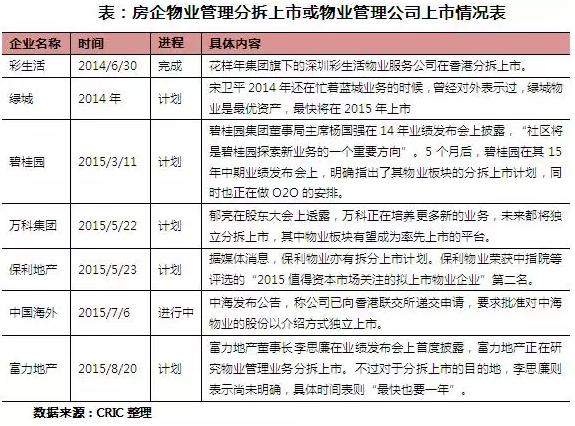 表：房企物业管理分拆上市或物业管理公司上市情况表

| 企业名称 | 时间 | 进程 | 具体内容 |
|---|---|---|---|
| 彩生活 | 2014/6/30 | 完成 | 花样年集团旗下的深圳彩生活物业服务公司在香港分拆上市。 |
| 绿城 | 2014 年 | 计划 | 宋卫平 2014 年还在忙着蓝城业务的时候，曾经对外表示过，绿城物业是最优资产，最快将在 2015 年上市 |
| 碧桂园 | 2015/3/11 | 计划 | 碧桂园集团董事局主席杨国强在 14 年业绩发布会上披露，“社区将是碧桂园探索新业务的一个重要方向”。5 个月后，碧桂园在其 15 年中期业绩发布会上，明确指出了其物业板块的分拆上市计划，同时也正在做 O2O 的安排。 |
| 万科集团 | 2015/5/22 | 计划 | 郁亮在股东大会上透露，万科正在培养更多新的业务，未来都将独立分拆上市，其中物业板块有望成为率先上市的平台。 |
| 保利地产 | 2015/5/23 | 计划 | 据媒体消息，保利物业亦有拆分上市计划。保利物业荣获中指院等评选的“2015 值得资本市场关注的拟上市物业企业”第二名。 |
| 中国海外 | 2015/7/6 | 进行中 | 中海发布公告，称公司已向香港联交所递交申请，要求批准对中海物业的股份以介绍方式独立上市。 |
| 富力地产 | 2015/8/20 | 计划 | 富力地产董事长李思廉在业绩发布会上首度披露，富力地产正在研究物业管理业务分拆上市。不过对于分拆上市的目的地，李思廉则表示尚未明确，具体时间表则“最快也要一年”。 |

数据来源：CRIC 整理